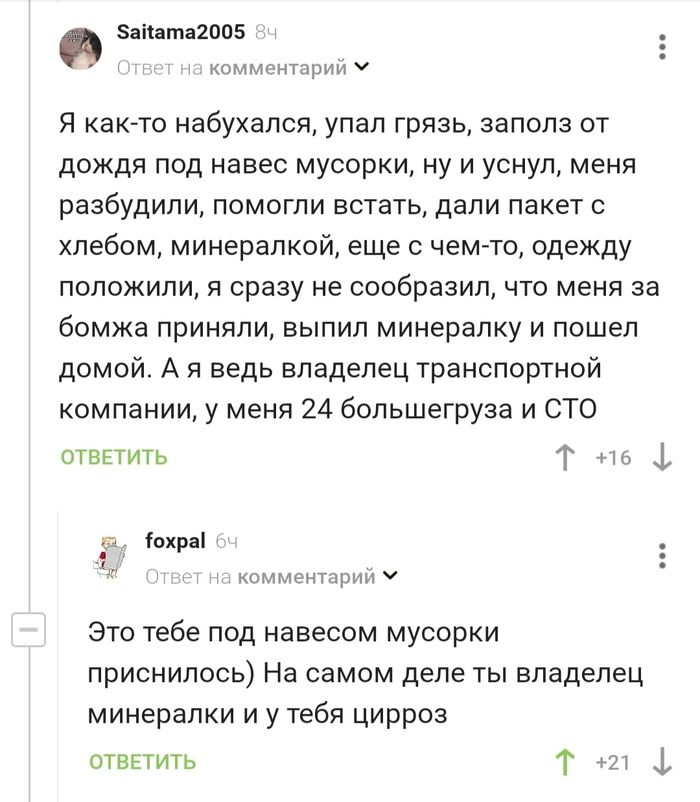 Saitama2005 8ч
Ответ на комментарий

Я как-то набухался, упал грязь, заполз от дождя под навес мусорки, ну и уснул, меня разбудили, помогли встать, дали пакет с хлебом, минералкой, еще с чем-то, одежду положили, я сразу не сообразил, что меня за бомжа приняли, выпил минералку и пошел домой. А я ведь владелец транспортной компании, у меня 24 большегруза и СТО

ОТВЕТИТЬ +16

foxpal 6ч
Ответ на комментарий

Это тебе под навесом мусорки приснилось) На самом деле ты владелец минералки и у тебя цирроз

ОТВЕТИТЬ +21